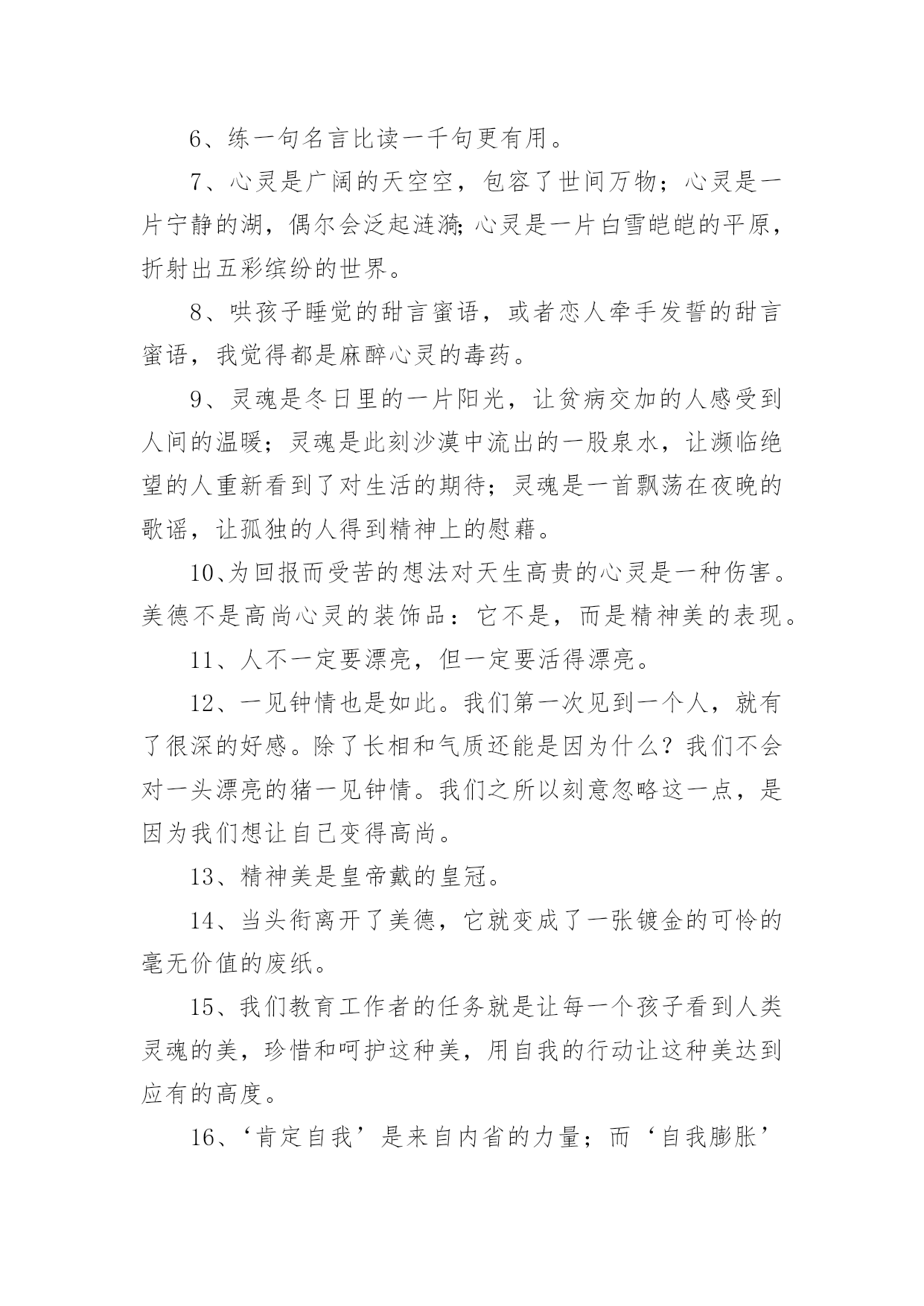 6、练一句名言比读一千句更有用。

7、心灵是广阔的天空空，包容了世间万物；心灵是一片宁静的湖，偶尔会泛起涟漪;心灵是一片白雪皑皑的平原，折射出五彩缤纷的世界。

8、哄孩子睡觉的甜言蜜语，或者恋人牵手发誓的甜言蜜语，我觉得都是麻醉心灵的毒药。

9、灵魂是冬日里的一片阳光，让贫病交加的人感受到人间的温暖；灵魂是此刻沙漠中流出的一股泉水，让濒临绝望的人重新看到了对生活的期待；灵魂是一首飘荡在夜晚的歌谣，让孤独的人得到精神上的慰藉。

10、为回报而受苦的想法对天生高贵的心灵是一种伤害。美德不是高尚心灵的装饰品：它不是，而是精神美的表现。

11、人不一定要漂亮，但一定要活得漂亮。

12、一见钟情也是如此。我们第一次见到一个人，就有了很深的好感。除了长相和气质还能是因为什么？我们不会对一头漂亮的猪一见钟情。我们之所以刻意忽略这一点，是因为我们想让自己变得高尚。

13、精神美是皇帝戴的皇冠。

14、当头衔离开了美德，它就变成了一张镀金的可怜的毫无价值的废纸。

15、我们教育工作者的任务就是让每一个孩子看到人类灵魂的美，珍惜和呵护这种美，用自我的行动让这种美达到应有的高度。

16、‘肯定自我’是来自内省的力量；而‘自我膨胀’